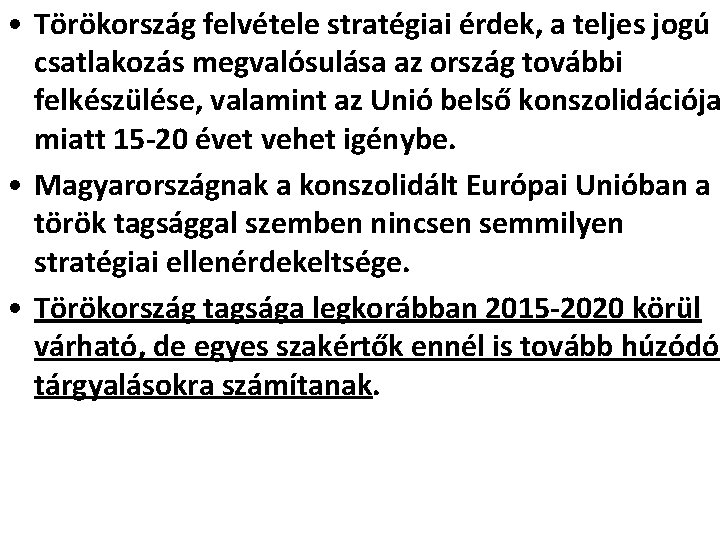 • Törökország felvétele stratégiai érdek, a teljes jogú csatlakozás megvalósulása az ország további felkészülése, valamint az Unió belső konszolidációja miatt 15-20 évet vehet igénybe.

• Magyarországnak a konszolidált Európai Unióban a török tagsággal szemben nincsen semmilyen stratégiai ellenérdekeltsége.

• Törökország tagsága legkorábban 2015-2020 körül várható, de egyes szakértők ennél is tovább húzódó tárgyalásokra számítanak.